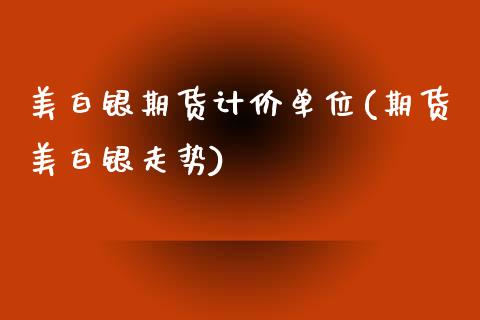 美白银期货计价单位(期货美白银走势)